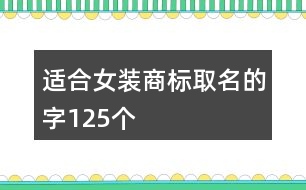 适合女装商标取名的字125个